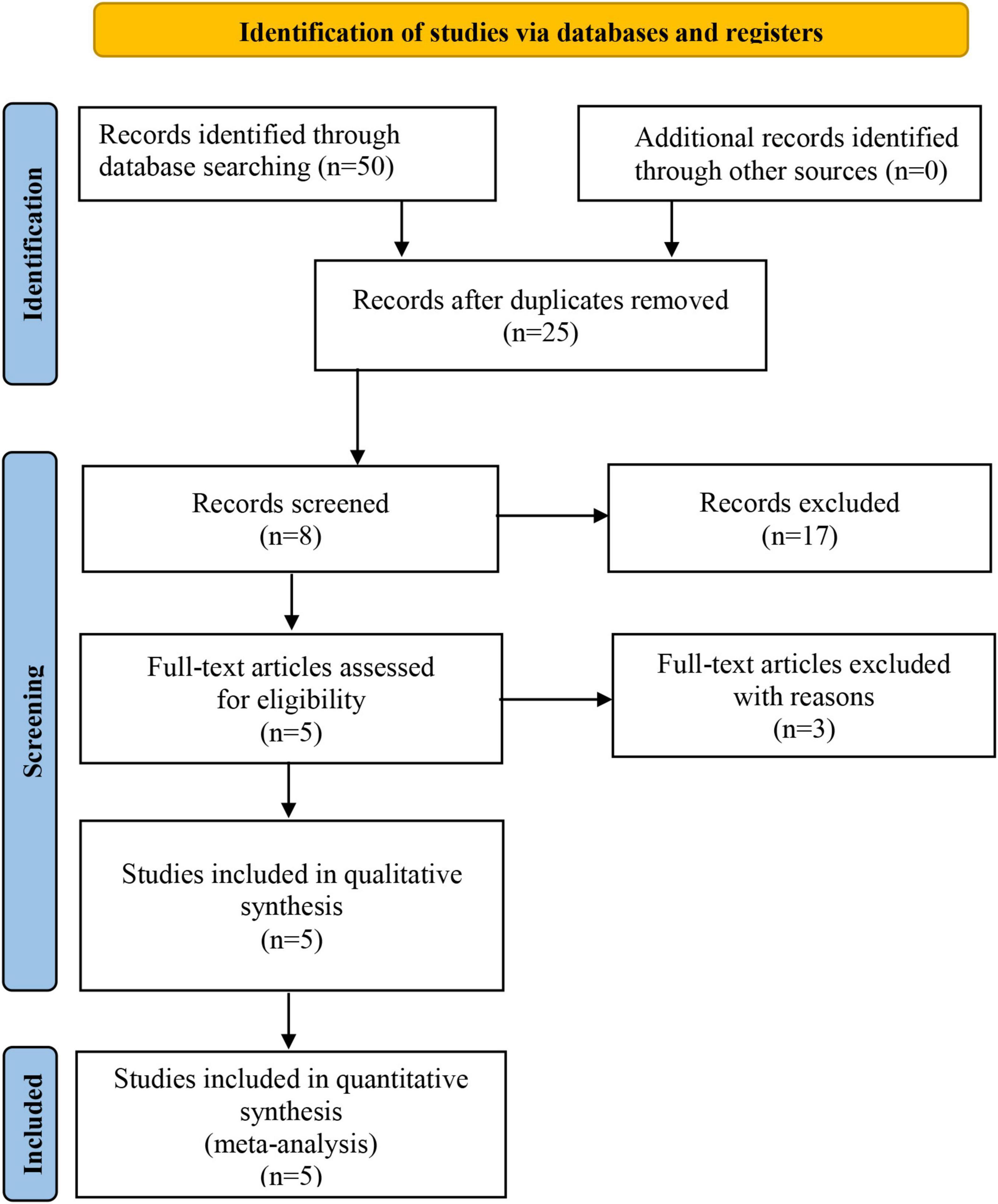 Identification of studies via databases and registers

Identification

Records identified through database searching (n=50)

Additional records identified through other sources (n=0)

Records after duplicates removed (n=25)

Screening

Records screened (n=8)

Records excluded (n=17)

Full-text articles assessed for eligibility (n=5)

Full-text articles excluded with reasons (n=3)

Studies included in qualitative synthesis (n=5)

Included

Studies included in quantitative synthesis (meta-analysis) (n=5)